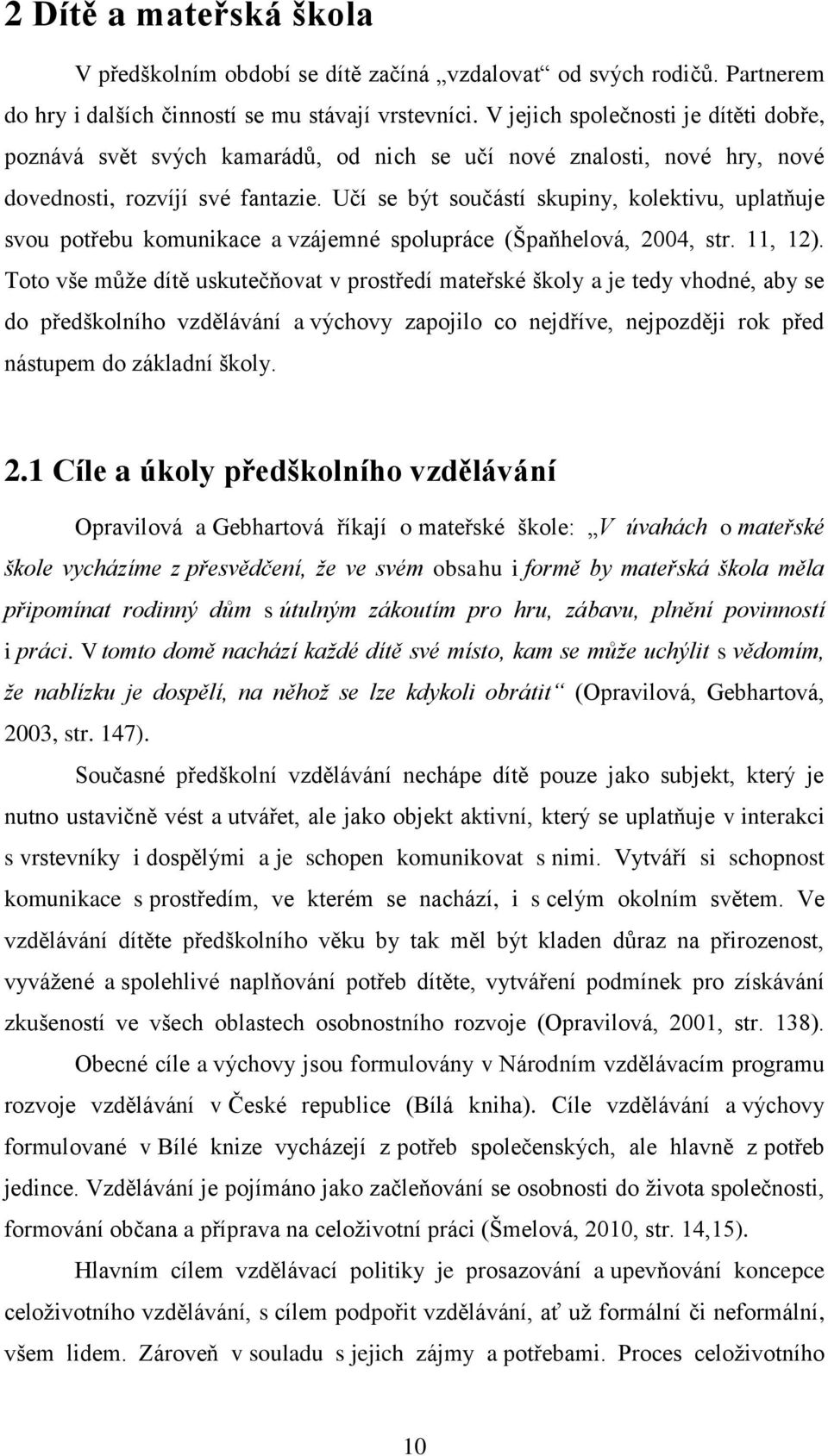 2 Dítě a mateřská škola

V předškolním období se dítě začíná „vzdalovat“ od svých rodičů. Partnerem do hry i dalších činností se mu stávají vrstevníci. V jejich společnosti je dítěti dobře, poznává svět svých kamarádů, od nich se učí nové znalosti, nové hry, nové dovednosti, rozvíjí své fantazie. Učí se být součástí skupiny, kolektivu, uplatňuje svou potřebu komunikace a vzájemné spolupráce (Špaňhelová, 2004, str. 11, 12). Toto vše může dítě uskutečňovat v prostředí mateřské školy a je tedy vhodné, aby se do předškolního vzdělávání a výchovy zapojilo co nejdříve, nejpozději rok před nástupem do základní školy.

2.1 Cíle a úkoly předškolního vzdělávání

Opravilová a Gebhartová říkají o mateřské škole: „V úvahách o mateřské škole vycházíme z přesvědčení, že ve svém obsahu i formě by mateřská škola měla připomínat rodinný dům s útulným zákoutím pro hru, zábavu, plnění povinností i práci. V tomto domě nachází každé dítě své místo, kam se může uchýlit s vědomím, že nablízku je dospělí, na něhož se lze kdykoli obrátit“ (Opravilová, Gebhartová, 2003, str. 147).

Současné předškolní vzdělávání nechápe dítě pouze jako subjekt, který je nutno ustavičně vést a utvářet, ale jako objekt aktivní, který se uplatňuje v interakci s vrstevníky i dospělými a je schopen komunikovat s nimi. Vytváří si schopnost komunikace s prostředím, ve kterém se nachází, i s celým okolním světem. Ve vzdělávání dítěte předškolního věku by tak měl být kladen důraz na přirozenost, vyvážené a spolehlivé naplňování potřeb dítěte, vytváření podmínek pro získávání zkušeností ve všech oblastech osobnostního rozvoje (Opravilová, 2001, str. 138).

Obecné cíle a výchovy jsou formulovány v Národním vzdělávacím programu rozvoje vzdělávání v České republice (Bílá kniha). Cíle vzdělávání a výchovy formulované v Bílé knize vycházejí z potřeb společenských, ale hlavně z potřeb jedince. Vzdělávání je pojímáno jako začleňování se osobnosti do života společnosti, formování občana a příprava na celoživotní práci (Šmelová, 2010, str. 14,15).

Hlavním cílem vzdělávací politiky je prosazování a upevňování koncepce celoživotního vzdělávání, s cílem podpořit vzdělávání, ať už formální či neformální, všem lidem. Zároveň v souladu s jejich zájmy a potřebami. Proces celoživotního

10